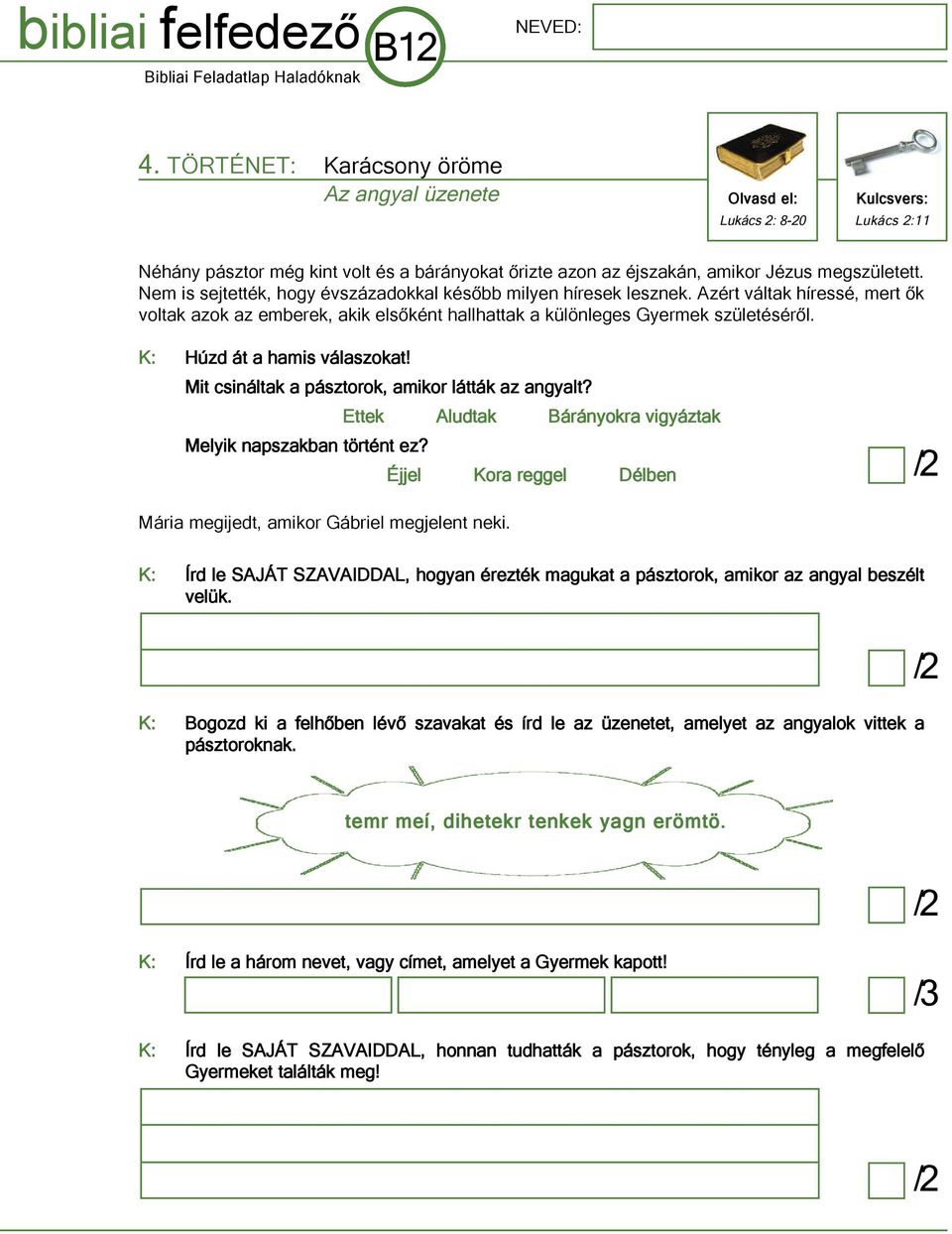 bibliai felfedező B12
Bibliai Feladatlap Haladóknak

NEVED:

4. TÖRTÉNET: Karácsony öröme
Az angyal üzenete

Olvasd el:
Lukács 2: 8-20

Kulcsvers:
Lukács 2:11

Néhány pásztor még kint volt és a bárányokat őrizte azon az éjszakán, amikor Jézus megszületett. Nem is sejtették, hogy évszázadokkal később milyen híresek lesznek. Azért váltak híressé, mert ők voltak azok az emberek, akik elsőként hallhattak a különleges Gyermek születéséről.

K: Húzd át a hamis válaszokat!
Mit csináltak a pásztorok, amikor látták az angyalt?
Ettek Aludtak Bárányokra vigyáztak
Melyik napszakban történt ez?
Éjjel Kora reggel Délben

/2

Mária megijedt, amikor Gábriel megjelent neki.

K: Írd le SAJÁT SZAVAIDDAL, hogyan érezték magukat a pásztorok, amikor az angyal beszélt velük.

/2

K: Bogozd ki a felhőben lévő szavakat és írd le az üzenetet, amelyet az angyalok vittek a pásztoroknak.

temr meí, dihetekr tenkek yagn erömtö.

/2

K: Írd le a három nevet, vagy címet, amelyet a Gyermek kapott!

/3

K: Írd le SAJÁT SZAVAIDDAL, honnan tudhatták a pásztorok, hogy tényleg a megfelelő Gyermeket találták meg!

/2